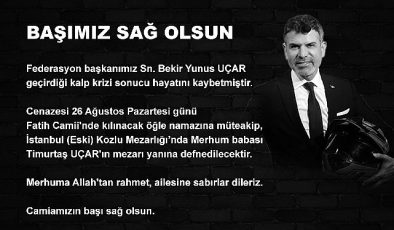 BAŞIMIZ SAĞ OLSUN

Federasyon başkanımız Sn. Bekir Yunus UÇAR geçirdiği kalp krizi sonucu hayatını kaybetmiştir.

Cenazesi 26 Ağustos Pazartesi günü Fatih Camii'nde kılınacak öğle namazına müteakip, İstanbul (Eski) Kozlu Mezarlığı'nda Merhum babası Timurtaş UÇAR'ın mezarı yanına defnedilecektir.

Merhuma Allah'tan rahmet, ailesine sabırlar dileriz.

Camiamızın başı sağ olsun.